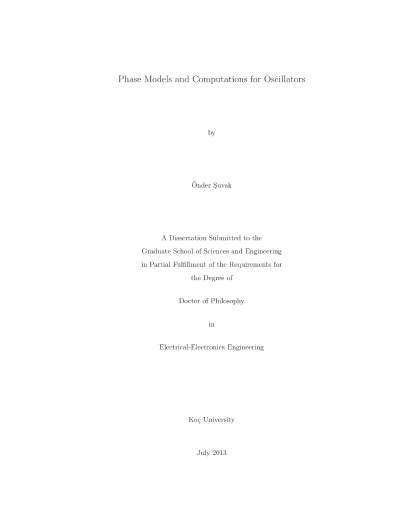 Phase Models and Computations for Oscillators

by

Önder Şuvak

A Dissertation Submitted to the Graduate School of Sciences and Engineering in Partial Fulfillment of the Requirements for the Degree of

Doctor of Philosophy

in

Electrical-Electronics Engineering

Koç University

July 2013